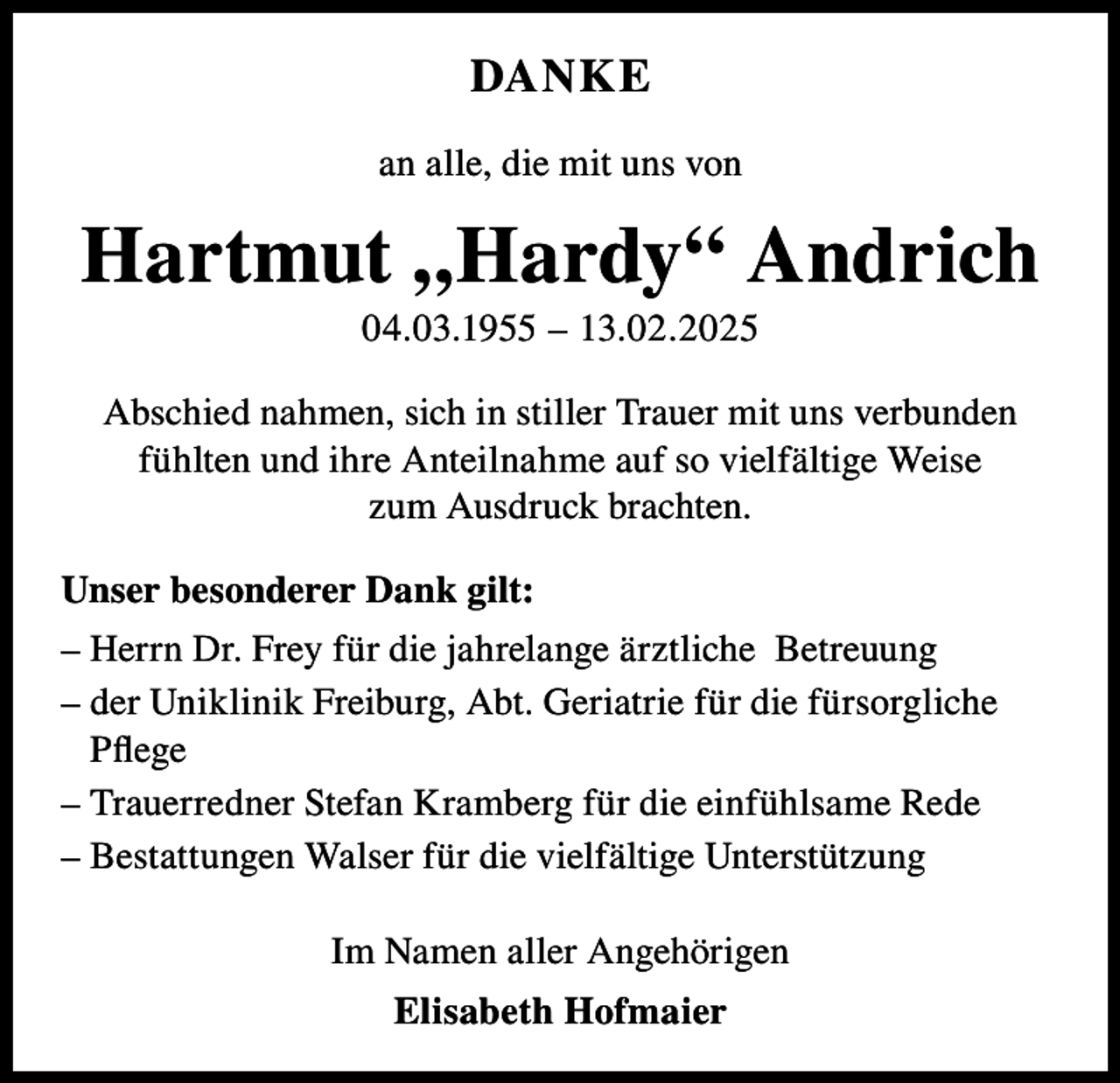 DANKE

an alle, die mit uns von

Hartmut „Hardy“ Andrich

04.03.1955 – 13.02.2025

Abschied nahmen, sich in stiller Trauer mit uns verbunden fühlten und ihre Anteilnahme auf so vielfältige Weise zum Ausdruck brachten.

Unser besonderer Dank gilt:

– Herrn Dr. Frey für die jahrelange ärztliche Betreuung
– der Uniklinik Freiburg, Abt. Geriatrie für die fürsorgliche Pflege
– Trauerredner Stefan Kramberg für die einfühlsame Rede
– Bestattungen Walser für die vielfältige Unterstützung

Im Namen aller Angehörigen

Elisabeth Hofmaier